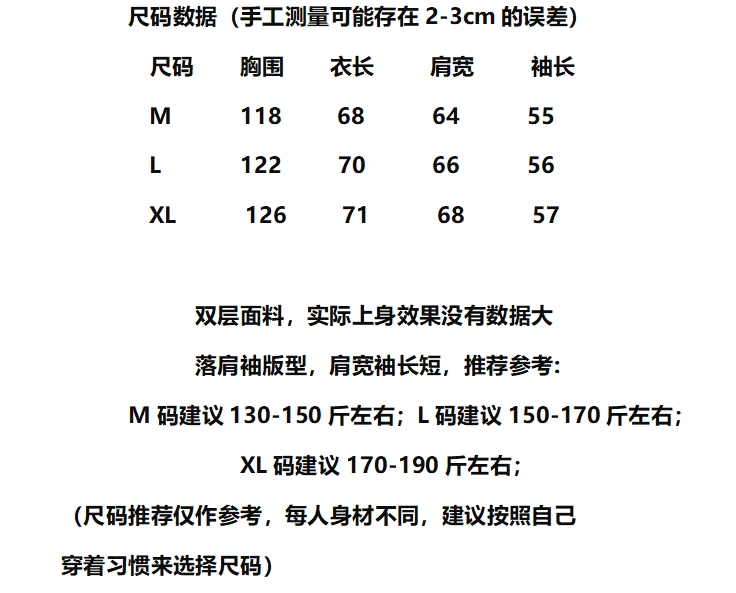 尺码数据（手工测量可能存在2-3cm的误差）

| 尺码 | 胸围 | 衣长 | 肩宽 | 袖长 |
|---|---|---|---|---|
| M | 118 | 68 | 64 | 55 |
| L | 122 | 70 | 66 | 56 |
| XL | 126 | 71 | 68 | 57 |

双层面料，实际上身效果没有数据大

落肩袖版型，肩宽袖长短，推荐参考:

M码建议130-150斤左右；L码建议150-170斤左右；

XL码建议170-190斤左右；

（尺码推荐仅作参考，每人身材不同，建议按照自己穿着习惯来选择尺码）